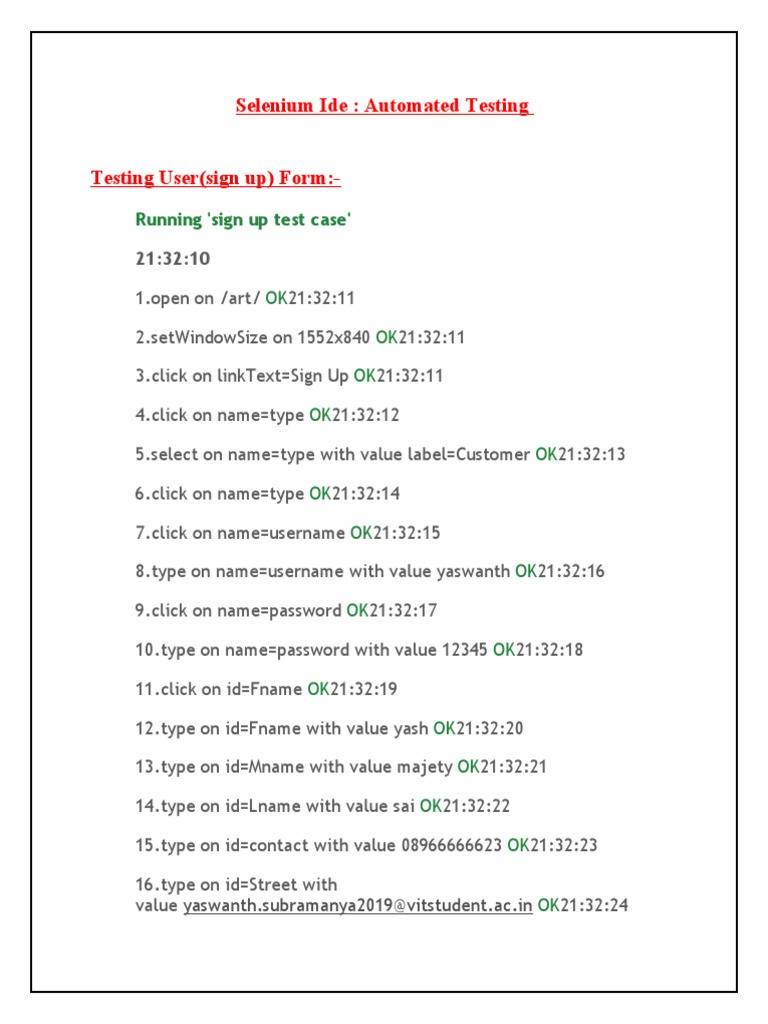 Selenium Ide : Automated Testing

Testing User(sign up) Form:-

Running 'sign up test case'

21:32:10

1.open on /art/ OK21:32:11

2.setWindowSize on 1552x840 OK21:32:11

3.click on linkText=Sign Up OK21:32:11

4.click on name=type OK21:32:12

5.select on name=type with value label=Customer OK21:32:13

6.click on name=type OK21:32:14

7.click on name=username OK21:32:15

8.type on name=username with value yaswanth OK21:32:16

9.click on name=password OK21:32:17

10.type on name=password with value 12345 OK21:32:18

11.click on id=Fname OK21:32:19

12.type on id=Fname with value yash OK21:32:20

13.type on id=Mname with value majety OK21:32:21

14.type on id=Lname with value sai OK21:32:22

15.type on id=contact with value 08966666623 OK21:32:23

16.type on id=Street with value yaswanth.subramanya2019@vitstudent.ac.in OK21:32:24